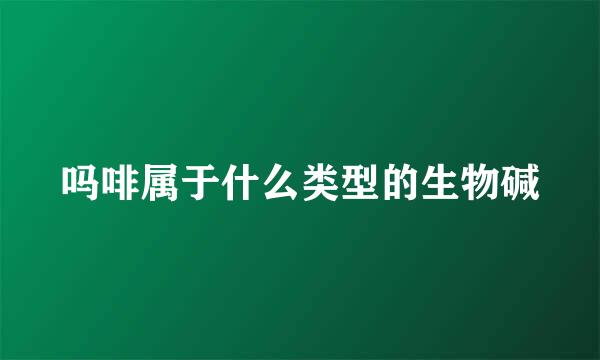 吗啡属于什么类型的生物碱